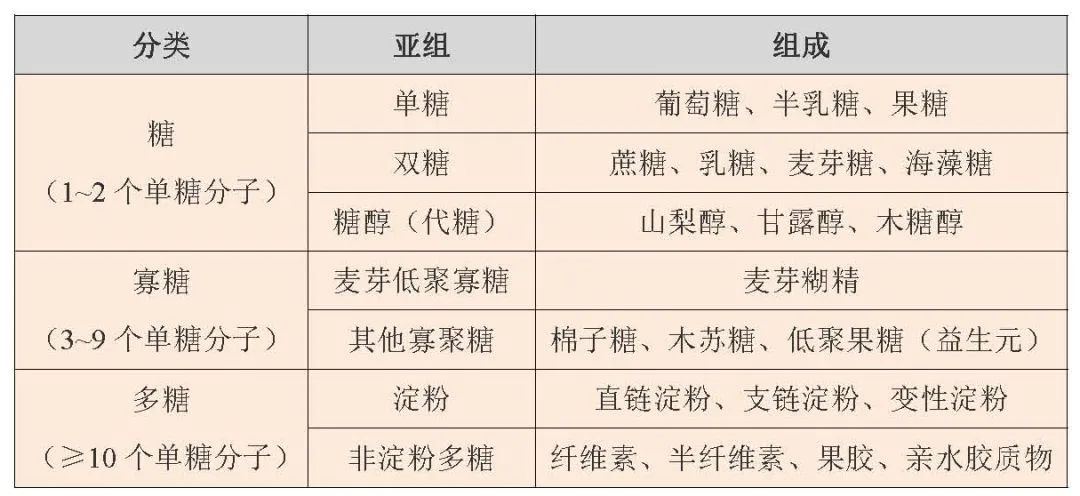 | 分类 | 亚组 | 组成 |
|---|---|---|
| 糖（1~2个单糖分子） | 单糖 | 葡萄糖、半乳糖、果糖 |
|  | 双糖 | 蔗糖、乳糖、麦芽糖、海藻糖 |
|  | 糖醇（代糖） | 山梨醇、甘露醇、木糖醇 |
| 寡糖（3~9个单糖分子） | 麦芽低聚寡糖 | 麦芽糊精 |
|  | 其他寡聚糖 | 棉子糖、木苏糖、低聚果糖（益生元） |
| 多糖（≥10个单糖分子） | 淀粉 | 直链淀粉、支链淀粉、变性淀粉 |
|  | 非淀粉多糖 | 纤维素、半纤维素、果胶、亲水胶质物 |